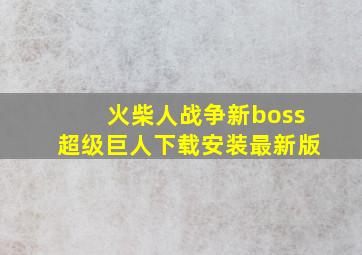 火柴人战争新boss
超级巨人下载安装最新版